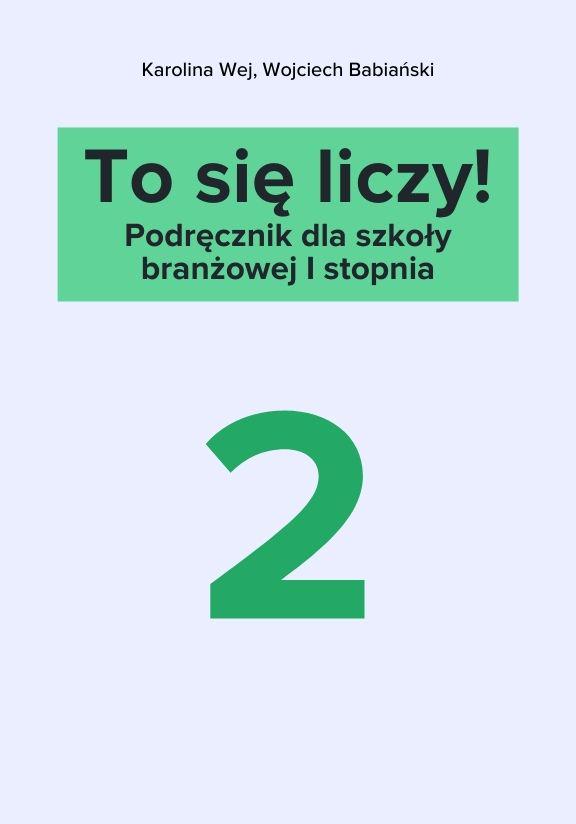 Karolina Wej, Wojciech Babiański

To się liczy!
Podręcznik dla szkoły branżowej I stopnia

2